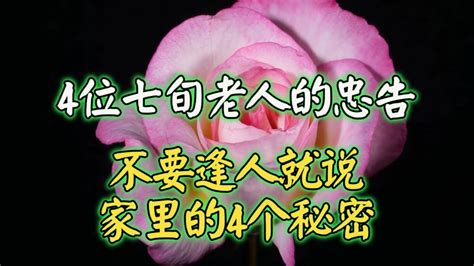 4位七旬老人的忠告

不要逢人就说
家里的4个秘密